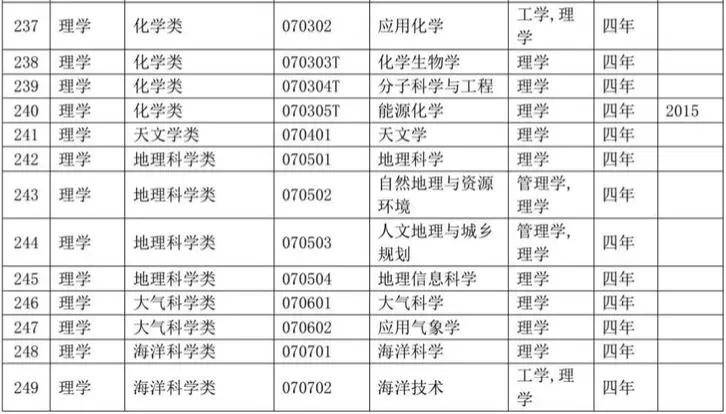 | 237 | 理学 | 化学类 | 070302 | 应用化学 | 工学,理学 | 四年 |  |
|---|---|---|---|---|---|---|---|
| 238 | 理学 | 化学类 | 070303T | 化学生物学 | 理学 | 四年 |  |
| 239 | 理学 | 化学类 | 070304T | 分子科学与工程 | 理学 | 四年 |  |
| 240 | 理学 | 化学类 | 070305T | 能源化学 | 理学 | 四年 | 2015 |
| 241 | 理学 | 天文学类 | 070401 | 天文学 | 理学 | 四年 |  |
| 242 | 理学 | 地理科学类 | 070501 | 地理科学 | 理学 | 四年 |  |
| 243 | 理学 | 地理科学类 | 070502 | 自然地理与资源环境 | 管理学,理学 | 四年 |  |
| 244 | 理学 | 地理科学类 | 070503 | 人文地理与城乡规划 | 管理学,理学 | 四年 |  |
| 245 | 理学 | 地理科学类 | 070504 | 地理信息科学 | 理学 | 四年 |  |
| 246 | 理学 | 大气科学类 | 070601 | 大气科学 | 理学 | 四年 |  |
| 247 | 理学 | 大气科学类 | 070602 | 应用气象学 | 理学 | 四年 |  |
| 248 | 理学 | 海洋科学类 | 070701 | 海洋科学 | 理学 | 四年 |  |
| 249 | 理学 | 海洋科学类 | 070702 | 海洋技术 | 工学,理学 | 四年 |  |